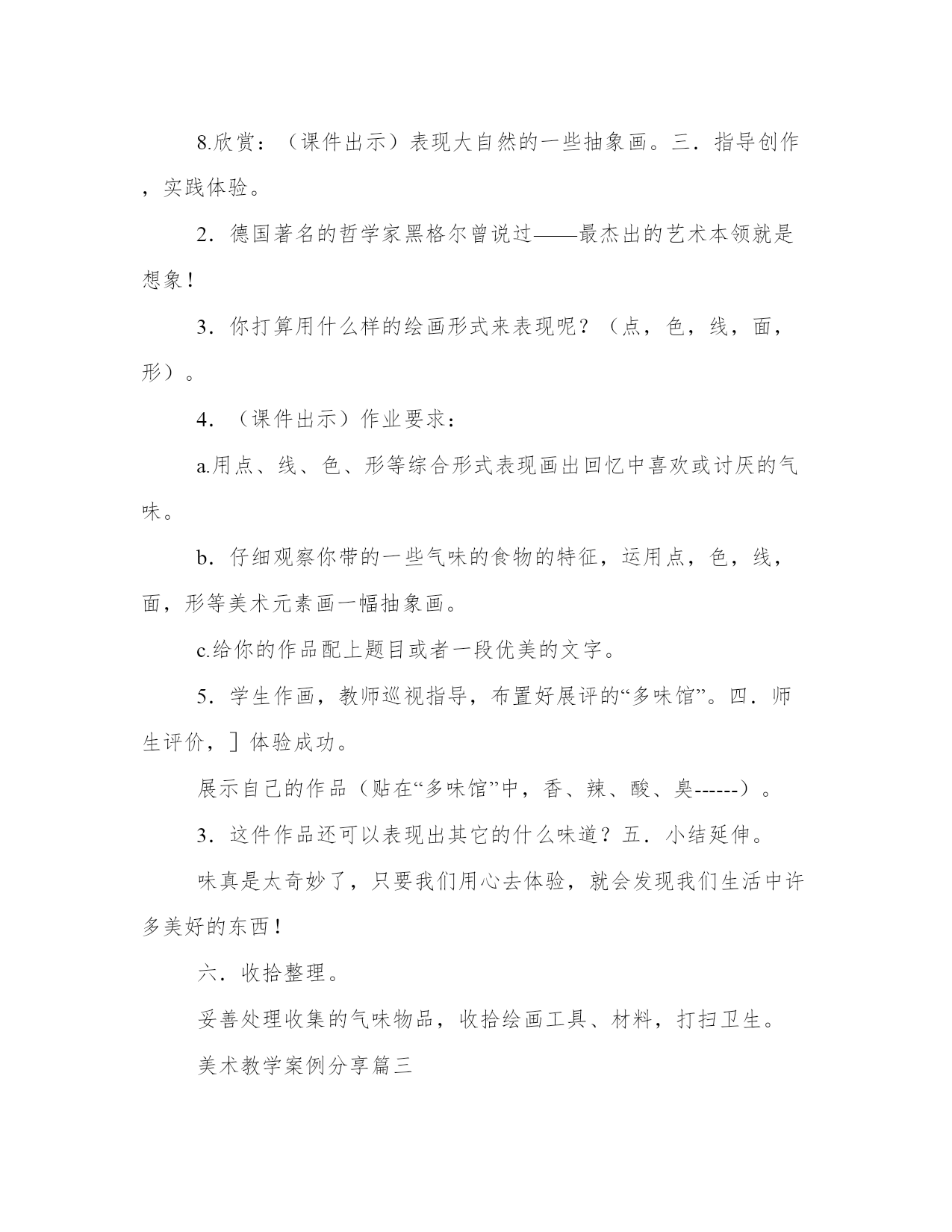 8.欣赏：（课件出示）表现大自然的一些抽象画。三．指导创作，实践体验。

2．德国著名的哲学家黑格尔曾说过——最杰出的艺术本领就是想象！

3．你打算用什么样的绘画形式来表现呢？（点，色，线，面，形）。

4．（课件出示）作业要求：

a.用点、线、色、形等综合形式表现画出回忆中喜欢或讨厌的气味。

b．仔细观察你带的一些气味的食物的特征，运用点，色，线，面，形等美术元素画一幅抽象画。

c.给你的作品配上题目或者一段优美的文字。

5．学生作画，教师巡视指导，布置好展评的“多味馆”。四．师生评价，］体验成功。

展示自己的作品（贴在“多味馆”中，香、辣、酸、臭------）。

3．这件作品还可以表现出其它的什么味道？五．小结延伸。

味真是太奇妙了，只要我们用心去体验，就会发现我们生活中许多美好的东西！

六．收拾整理。

妥善处理收集的气味物品，收拾绘画工具、材料，打扫卫生。

美术教学案例分享篇三